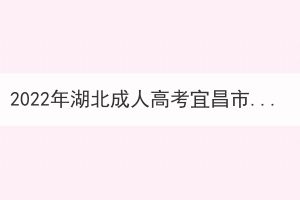 2022年湖北成人高考宜昌市...